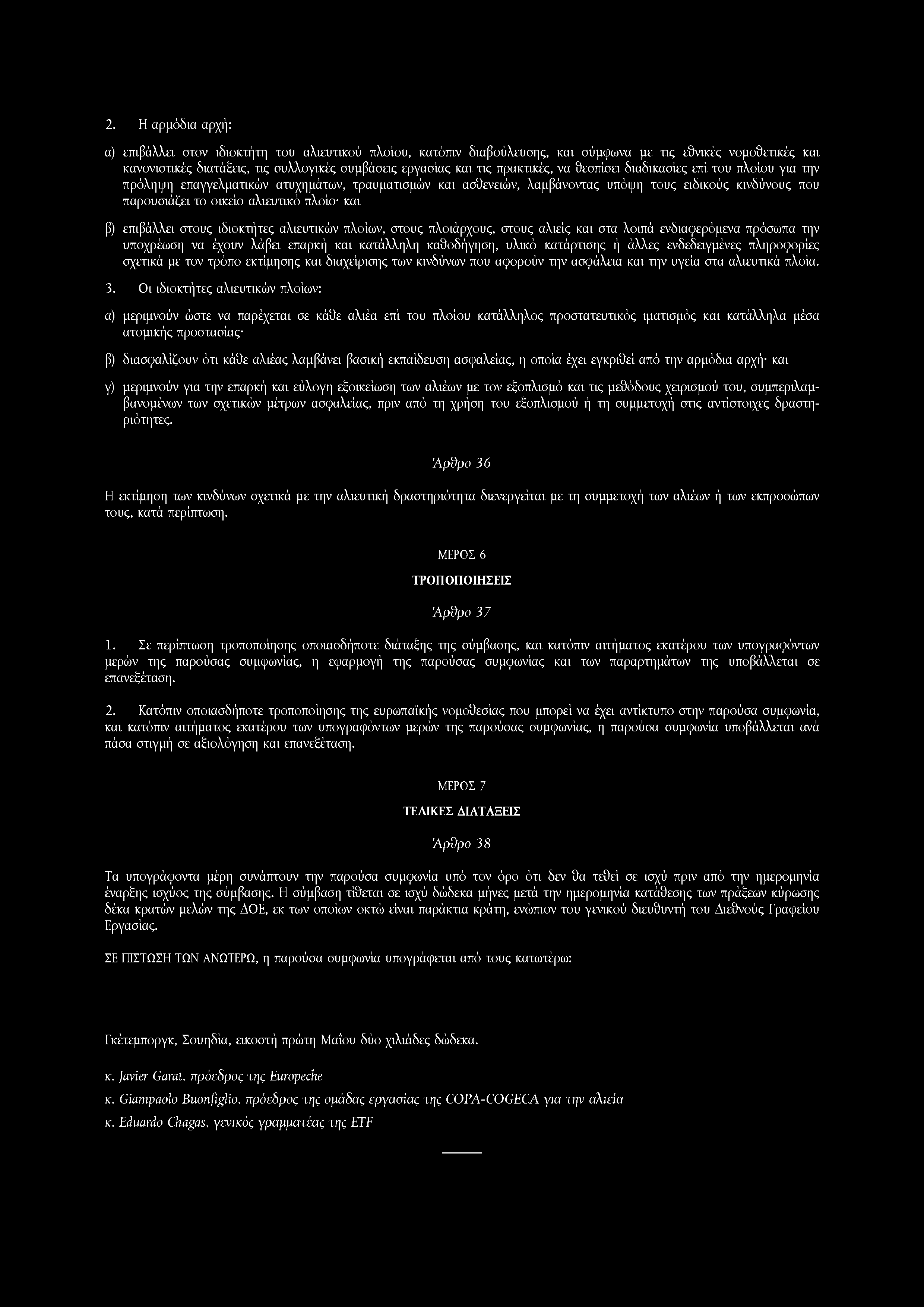 2. Η αρμόδια αρχή:

α) επιβάλλει στον ιδιοκτήτη του αλιευτικού πλοίου, κατόπιν διαβούλευσης, και σύμφωνα με τις εθνικές νομοθετικές και κανονιστικές διατάξεις, τις συλλογικές συμβάσεις εργασίας και τις πρακτικές, να θεσπίσει διαδικασίες επί του πλοίου για την πρόληψη επαγγελματικών ατυχημάτων, τραυματισμών και ασθενειών, λαμβάνοντας υπόψη τους ειδικούς κινδύνους που παρουσιάζει το οικείο αλιευτικό πλοίο· και

β) επιβάλλει στους ιδιοκτήτες αλιευτικών πλοίων, στους πλοιάρχους, στους αλιείς και στα λοιπά ενδιαφερόμενα πρόσωπα την υποχρέωση να έχουν λάβει επαρκή και κατάλληλη καθοδήγηση, υλικό κατάρτισης ή άλλες ενδεδειγμένες πληροφορίες σχετικά με τον τρόπο εκτίμησης και διαχείρισης των κινδύνων που αφορούν την ασφάλεια και την υγεία στα αλιευτικά πλοία.

3. Οι ιδιοκτήτες αλιευτικών πλοίων:

α) μεριμνούν ώστε να παρέχεται σε κάθε αλιέα επί του πλοίου κατάλληλος προστατευτικός ιματισμός και κατάλληλα μέσα ατομικής προστασίας·

β) διασφαλίζουν ότι κάθε αλιέας λαμβάνει βασική εκπαίδευση ασφαλείας, η οποία έχει εγκριθεί από την αρμόδια αρχή· και

γ) μεριμνούν για την επαρκή και εύλογη εξοικείωση των αλιέων με τον εξοπλισμό και τις μεθόδους χειρισμού του, συμπεριλαμβανομένων των σχετικών μέτρων ασφαλείας, πριν από τη χρήση του εξοπλισμού ή τη συμμετοχή στις αντίστοιχες δραστηριότητες.

Άρθρο 36

Η εκτίμηση των κινδύνων σχετικά με την αλιευτική δραστηριότητα διενεργείται με τη συμμετοχή των αλιέων ή των εκπροσώπων τους, κατά περίπτωση.

ΜΕΡΟΣ 6

ΤΡΟΠΟΠΟΙΗΣΕΙΣ

Άρθρο 37

1. Σε περίπτωση τροποποίησης οποιασδήποτε διάταξης της σύμβασης, και κατόπιν αιτήματος εκατέρου των υπογραφόντων μερών της παρούσας συμφωνίας, η εφαρμογή της παρούσας συμφωνίας και των παραρτημάτων της υποβάλλεται σε επανεξέταση.

2. Κατόπιν οποιασδήποτε τροποποίησης της ευρωπαϊκής νομοθεσίας που μπορεί να έχει αντίκτυπο στην παρούσα συμφωνία, και κατόπιν αιτήματος εκατέρου των υπογραφόντων μερών της παρούσας συμφωνίας, η παρούσα συμφωνία υποβάλλεται ανά πάσα στιγμή σε αξιολόγηση και επανεξέταση.

ΜΕΡΟΣ 7

ΤΕΛΙΚΕΣ ΔΙΑΤΑΞΕΙΣ

Άρθρο 38

Τα υπογράφοντα μέρη συνάπτουν την παρούσα συμφωνία υπό τον όρο ότι δεν θα τεθεί σε ισχύ πριν από την ημερομηνία έναρξης ισχύος της σύμβασης. Η σύμβαση τίθεται σε ισχύ δώδεκα μήνες μετά την ημερομηνία κατάθεσης των πράξεων κύρωσης δέκα κρατών μελών της ΔΟΕ, εκ των οποίων οκτώ είναι παράκτια κράτη, ενώπιον του γενικού διευθυντή του Διεθνούς Γραφείου Εργασίας.

ΣΕ ΠΙΣΤΩΣΗ ΤΩΝ ΑΝΩΤΕΡΩ, η παρούσα συμφωνία υπογράφεται από τους κατωτέρω:

Γκέτεμποργκ, Σουηδία, εικοστή πρώτη Μαΐου δύο χιλιάδες δώδεκα.

κ. Javier Garat, πρόεδρος της Europeche

κ. Giampaolo Buonfiglio, πρόεδρος της ομάδας εργασίας της COPA-COGECA για την αλιεία

κ. Eduardo Chagas, γενικός γραμματέας της ETF